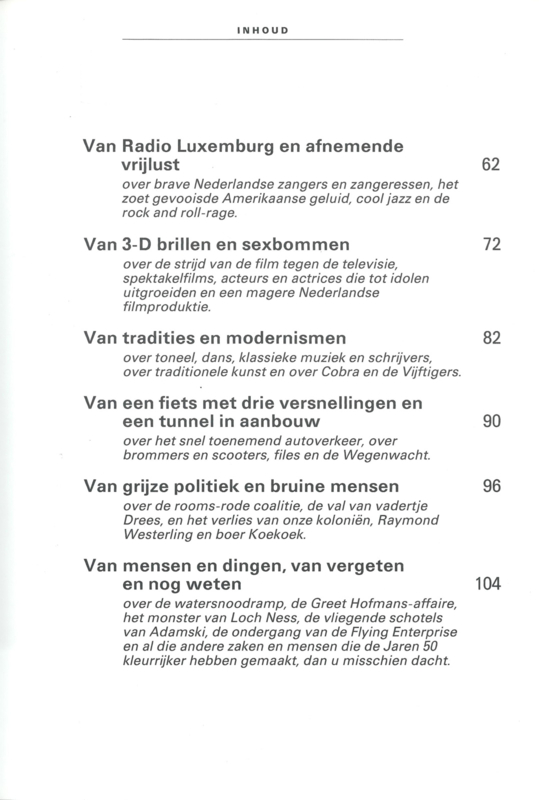 INHOUD

Van Radio Luxemburg en afnemende vrijlust 62
over brave Nederlandse zangers en zangeressen, het zoet gevooisde Amerikaanse geluid, cool jazz en de rock and roll-rage.

Van 3-D brillen en sexbommen 72
over de strijd van de film tegen de televisie, spektakelfilms, acteurs en actrices die tot idolen uitgroeiden en een magere Nederlandse filmproduktie.

Van tradities en modernismen 82
over toneel, dans, klassieke muziek en schrijvers, over traditionele kunst en over Cobra en de Vijftigers.

Van een fiets met drie versnellingen en een tunnel in aanbouw 90
over het snel toenemend autoverkeer, over brommers en scooters, files en de Wegenwacht.

Van grijze politiek en bruine mensen 96
over de rooms-rode coalitie, de val van vadertje Drees, en het verlies van onze koloniën, Raymond Westerling en boer Koekoek.

Van mensen en dingen, van vergeten en nog weten 104
over de watersnoodramp, de Greet Hofmans-affaire, het monster van Loch Ness, de vliegende schotels van Adamski, de ondergang van de Flying Enterprise en al die andere zaken en mensen die de Jaren 50 kleurrijker hebben gemaakt, dan u misschien dacht.